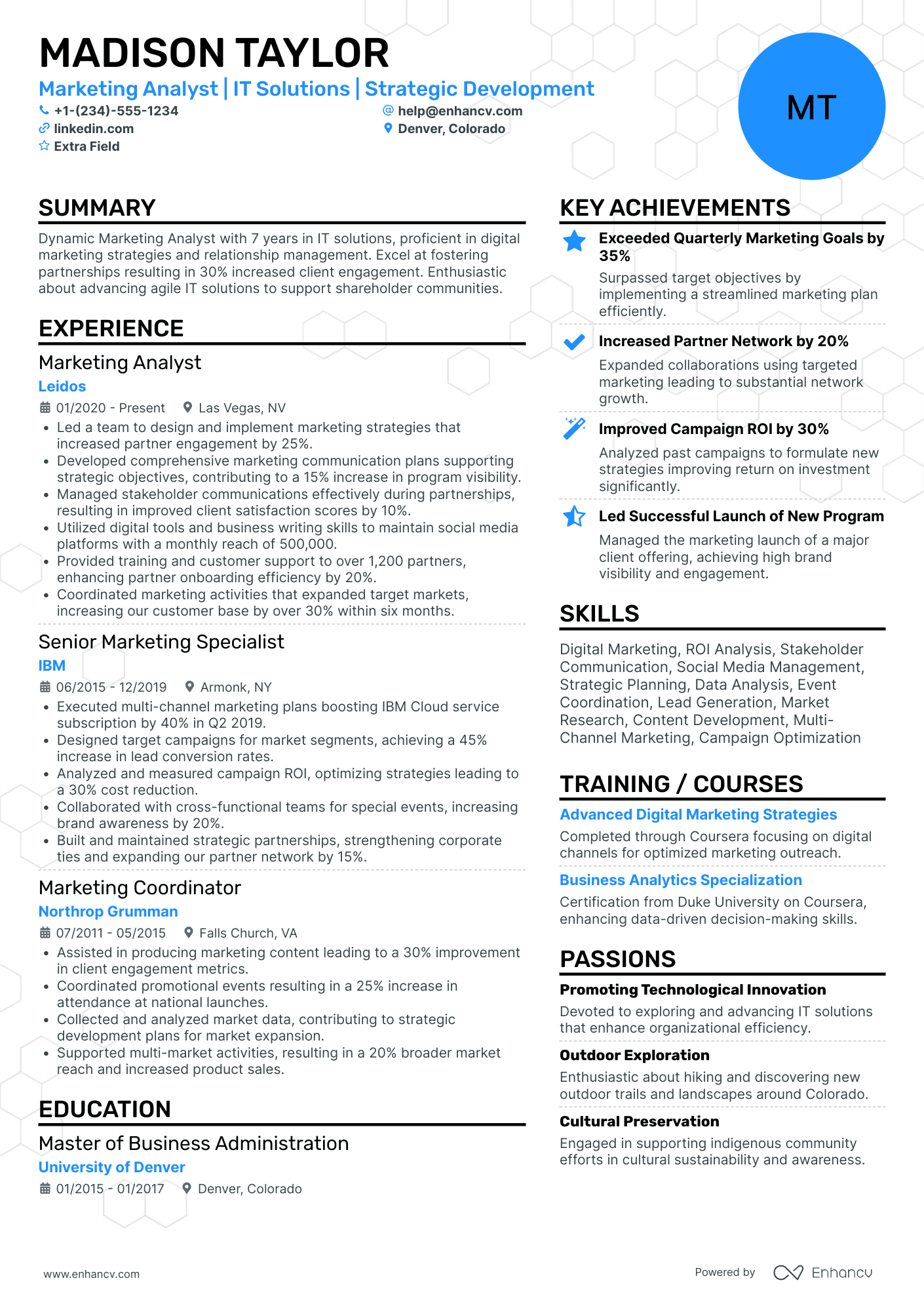 MADISON TAYLOR

Marketing Analyst | IT Solutions | Strategic Development

+1-(234)-555-1234
help@enhancv.com
linkedin.com
Denver, Colorado
Extra Field

MT

SUMMARY

Dynamic Marketing Analyst with 7 years in IT solutions, proficient in digital marketing strategies and relationship management. Excel at fostering partnerships resulting in 30% increased client engagement. Enthusiastic about advancing agile IT solutions to support shareholder communities.

EXPERIENCE

Marketing Analyst
Leidos
01/2020 - Present   Las Vegas, NV
• Led a team to design and implement marketing strategies that increased partner engagement by 25%.
• Developed comprehensive marketing communication plans supporting strategic objectives, contributing to a 15% increase in program visibility.
• Managed stakeholder communications effectively during partnerships, resulting in improved client satisfaction scores by 10%.
• Utilized digital tools and business writing skills to maintain social media platforms with a monthly reach of 500,000.
• Provided training and customer support to over 1,200 partners, enhancing partner onboarding efficiency by 20%.
• Coordinated marketing activities that expanded target markets, increasing our customer base by over 30% within six months.

Senior Marketing Specialist
IBM
06/2015 - 12/2019   Armonk, NY
• Executed multi-channel marketing plans boosting IBM Cloud service subscription by 40% in Q2 2019.
• Designed target campaigns for market segments, achieving a 45% increase in lead conversion rates.
• Analyzed and measured campaign ROI, optimizing strategies leading to a 30% cost reduction.
• Collaborated with cross-functional teams for special events, increasing brand awareness by 20%.
• Built and maintained strategic partnerships, strengthening corporate ties and expanding our partner network by 15%.

Marketing Coordinator
Northrop Grumman
07/2011 - 05/2015   Falls Church, VA
• Assisted in producing marketing content leading to a 30% improvement in client engagement metrics.
• Coordinated promotional events resulting in a 25% increase in attendance at national launches.
• Collected and analyzed market data, contributing to strategic development plans for market expansion.
• Supported multi-market activities, resulting in a 20% broader market reach and increased product sales.

EDUCATION

Master of Business Administration
University of Denver
01/2015 - 01/2017   Denver, Colorado

KEY ACHIEVEMENTS

Exceeded Quarterly Marketing Goals by 35%
Surpassed target objectives by implementing a streamlined marketing plan efficiently.

Increased Partner Network by 20%
Expanded collaborations using targeted marketing leading to substantial network growth.

Improved Campaign ROI by 30%
Analyzed past campaigns to formulate new strategies improving return on investment significantly.

Led Successful Launch of New Program
Managed the marketing launch of a major client offering, achieving high brand visibility and engagement.

SKILLS

Digital Marketing, ROI Analysis, Stakeholder Communication, Social Media Management, Strategic Planning, Data Analysis, Event Coordination, Lead Generation, Market Research, Content Development, Multi-Channel Marketing, Campaign Optimization

TRAINING / COURSES

Advanced Digital Marketing Strategies
Completed through Coursera focusing on digital channels for optimized marketing outreach.

Business Analytics Specialization
Certification from Duke University on Coursera, enhancing data-driven decision-making skills.

PASSIONS

Promoting Technological Innovation
Devoted to exploring and advancing IT solutions that enhance organizational efficiency.

Outdoor Exploration
Enthusiastic about hiking and discovering new outdoor trails and landscapes around Colorado.

Cultural Preservation
Engaged in supporting indigenous community efforts in cultural sustainability and awareness.

www.enhancv.com

Powered by Enhancv